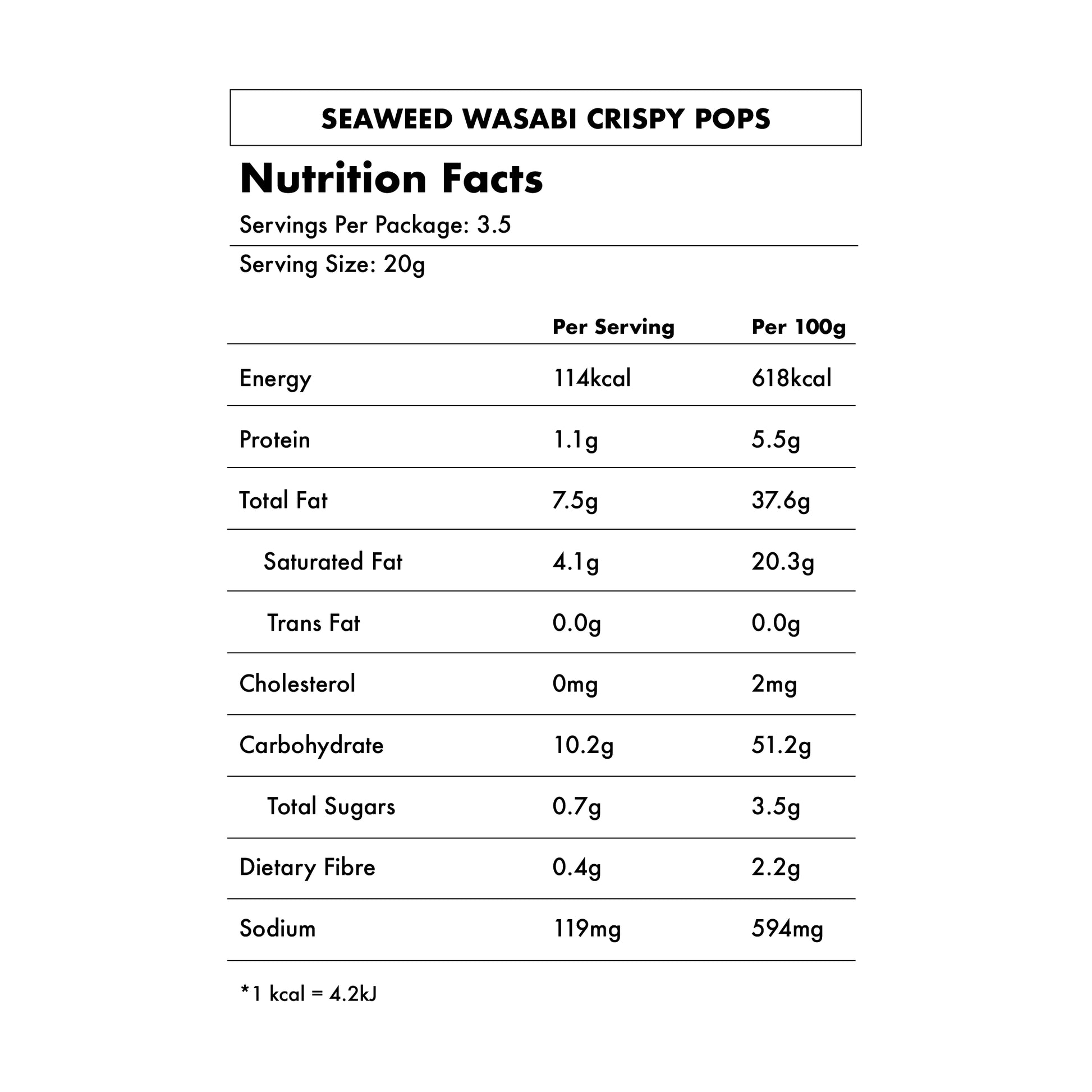 SEAWEED WASABI CRISPY POPS

Nutrition Facts

Servings Per Package: 3.5

Serving Size: 20g

| | Per Serving | Per 100g |
|---|---|---|
| Energy | 114kcal | 618kcal |
| Protein | 1.1g | 5.5g |
| Total Fat | 7.5g | 37.6g |
| Saturated Fat | 4.1g | 20.3g |
| Trans Fat | 0.0g | 0.0g |
| Cholesterol | 0mg | 2mg |
| Carbohydrate | 10.2g | 51.2g |
| Total Sugars | 0.7g | 3.5g |
| Dietary Fibre | 0.4g | 2.2g |
| Sodium | 119mg | 594mg |

*1 kcal = 4.2kJ